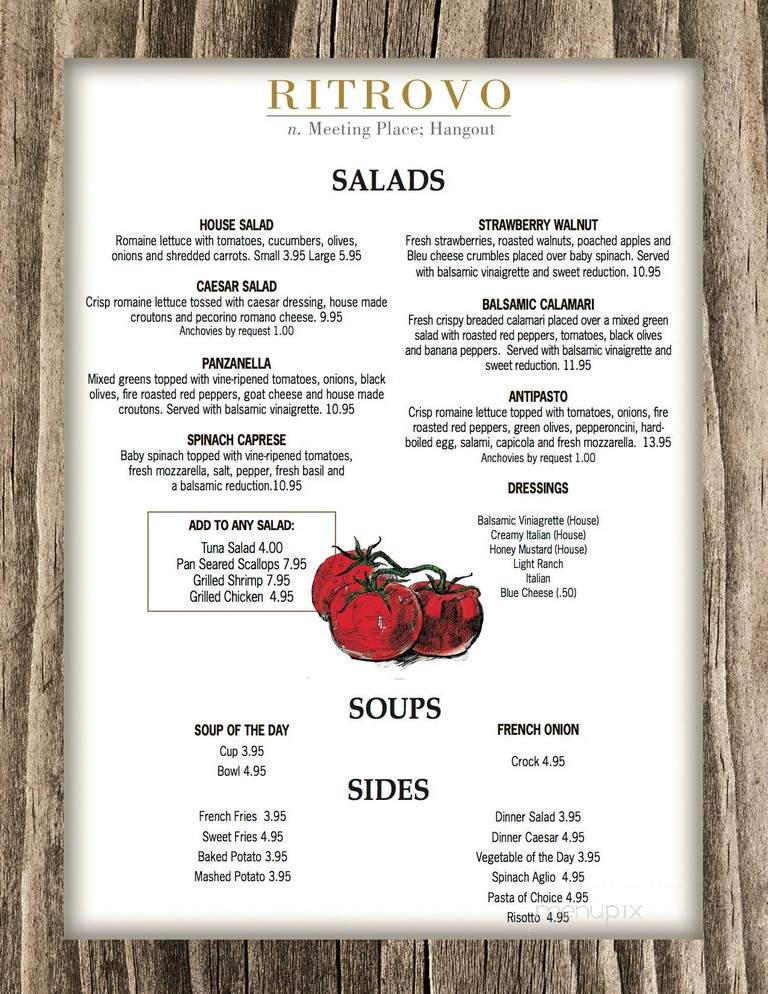 RITROVO
n. Meeting Place; Hangout

SALADS

HOUSE SALAD
Romaine lettuce with tomatoes, cucumbers, olives, onions and shredded carrots. Small 3.95 Large 5.95

CAESAR SALAD
Crisp romaine lettuce tossed with caesar dressing, house made croutons and pecorino romano cheese. 9.95
Anchovies by request 1.00

PANZANELLA
Mixed greens topped with vine-ripened tomatoes, onions, black olives, fire roasted red peppers, goat cheese and house made croutons. Served with balsamic vinaigrette. 10.95

SPINACH CAPRESE
Baby spinach topped with vine-ripened tomatoes, fresh mozzarella, salt, pepper, fresh basil and a balsamic reduction.10.95

ADD TO ANY SALAD:
Tuna Salad 4.00
Pan Seared Scallops 7.95
Grilled Shrimp 7.95
Grilled Chicken 4.95

STRAWBERRY WALNUT
Fresh strawberries, roasted walnuts, poached apples and Bleu cheese crumbles placed over baby spinach. Served with balsamic vinaigrette and sweet reduction. 10.95

BALSAMIC CALAMARI
Fresh crispy breaded calamari placed over a mixed green salad with roasted red peppers, tomatoes, black olives and banana peppers. Served with balsamic vinaigrette and sweet reduction. 11.95

ANTIPASTO
Crisp romaine lettuce topped with tomatoes, onions, fire roasted red peppers, green olives, pepperoncini, hard-boiled egg, salami, capicola and fresh mozzarella. 13.95
Anchovies by request 1.00

DRESSINGS
Balsamic Viniagrette (House)
Creamy Italian (House)
Honey Mustard (House)
Light Ranch
Italian
Blue Cheese (.50)

SOUPS

SOUP OF THE DAY
Cup 3.95
Bowl 4.95

FRENCH ONION
Crock 4.95

SIDES

French Fries 3.95
Sweet Fries 4.95
Baked Potato 3.95
Mashed Potato 3.95

Dinner Salad 3.95
Dinner Caesar 4.95
Vegetable of the Day 3.95
Spinach Aglio 4.95
Pasta of Choice 4.95
Risotto 4.95

menupix